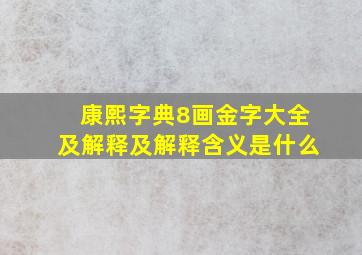 康熙字典8画金字大全及解释及解释含义是什么